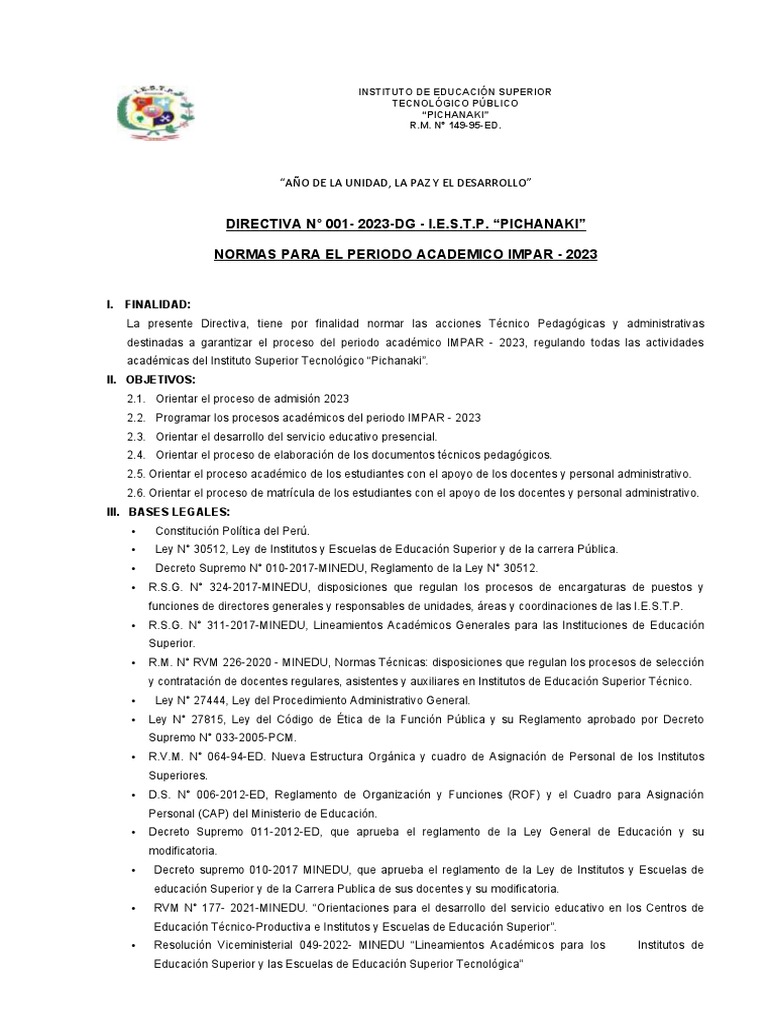 I.E.S.T.P.

INSTITUTO DE EDUCACIÓN SUPERIOR
TECNOLÓGICO PÚBLICO
"PICHANAKI"
R.M. N° 149-95-ED.

"AÑO DE LA UNIDAD, LA PAZ Y EL DESARROLLO"

DIRECTIVA N° 001- 2023-DG - I.E.S.T.P. "PICHANAKI"

NORMAS PARA EL PERIODO ACADEMICO IMPAR - 2023

I. FINALIDAD:
La presente Directiva, tiene por finalidad normar las acciones Técnico Pedagógicas y administrativas destinadas a garantizar el proceso del periodo académico IMPAR - 2023, regulando todas las actividades académicas del Instituto Superior Tecnológico "Pichanaki".

II. OBJETIVOS:
2.1. Orientar el proceso de admisión 2023
2.2. Programar los procesos académicos del periodo IMPAR - 2023
2.3. Orientar el desarrollo del servicio educativo presencial.
2.4. Orientar el proceso de elaboración de los documentos técnicos pedagógicos.
2.5. Orientar el proceso académico de los estudiantes con el apoyo de los docentes y personal administrativo.
2.6. Orientar el proceso de matrícula de los estudiantes con el apoyo de los docentes y personal administrativo.

III. BASES LEGALES:
• Constitución Política del Perú.
• Ley N° 30512, Ley de Institutos y Escuelas de Educación Superior y de la carrera Pública.
• Decreto Supremo N° 010-2017-MINEDU, Reglamento de la Ley N° 30512.
• R.S.G. N° 324-2017-MINEDU, disposiciones que regulan los procesos de encargaturas de puestos y funciones de directores generales y responsables de unidades, áreas y coordinaciones de las I.E.S.T.P.
• R.S.G. N° 311-2017-MINEDU, Lineamientos Académicos Generales para las Instituciones de Educación Superior.
• R.M. N° RVM 226-2020 - MINEDU, Normas Técnicas: disposiciones que regulan los procesos de selección y contratación de docentes regulares, asistentes y auxiliares en Institutos de Educación Superior Técnico.
• Ley N° 27444, Ley del Procedimiento Administrativo General.
• Ley N° 27815, Ley del Código de Ética de la Función Pública y su Reglamento aprobado por Decreto Supremo N° 033-2005-PCM.
• R.V.M. N° 064-94-ED. Nueva Estructura Orgánica y cuadro de Asignación de Personal de los Institutos Superiores.
• D.S. N° 006-2012-ED, Reglamento de Organización y Funciones (ROF) y el Cuadro para Asignación Personal (CAP) del Ministerio de Educación.
• Decreto Supremo 011-2012-ED, que aprueba el reglamento de la Ley General de Educación y su modificatoria.
• Decreto supremo 010-2017 MINEDU, que aprueba el reglamento de la Ley de Institutos y Escuelas de educación Superior y de la Carrera Publica de sus docentes y su modificatoria.
• RVM N° 177- 2021-MINEDU. "Orientaciones para el desarrollo del servicio educativo en los Centros de Educación Técnico-Productiva e Institutos y Escuelas de Educación Superior".
• Resolución Viceministerial 049-2022- MINEDU "Lineamientos Académicos para los Institutos de Educación Superior y las Escuelas de Educación Superior Tecnológica"